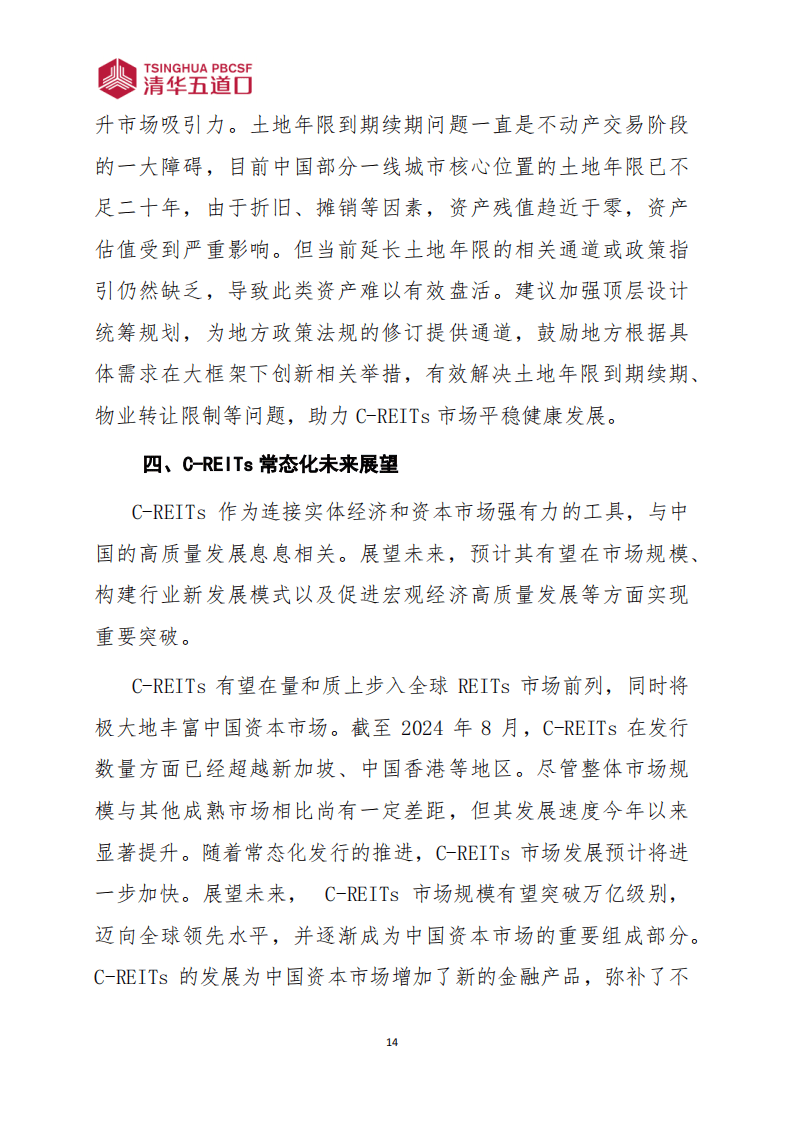 TSINGHUA PBCSF
清华五道口

升市场吸引力。土地年限到期续期问题一直是不动产交易阶段的一大障碍，目前中国部分一线城市核心位置的土地年限已不足二十年，由于折旧、摊销等因素，资产残值趋近于零，资产估值受到严重影响。但当前延长土地年限的相关通道或政策指引仍然缺乏，导致此类资产难以有效盘活。建议加强顶层设计统筹规划，为地方政策法规的修订提供通道，鼓励地方根据具体需求在大框架下创新相关举措，有效解决土地年限到期续期、物业转让限制等问题，助力 C-REITs 市场平稳健康发展。

四、C-REITs 常态化未来展望

C-REITs 作为连接实体经济和资本市场强有力的工具，与中国的高质量发展息息相关。展望未来，预计其有望在市场规模、构建行业新发展模式以及促进宏观经济高质量发展等方面实现重要突破。

C-REITs 有望在量和质上步入全球 REITs 市场前列，同时将极大地丰富中国资本市场。截至 2024 年 8 月，C-REITs 在发行数量方面已经超越新加坡、中国香港等地区。尽管整体市场规模与其他成熟市场相比尚有一定差距，但其发展速度今年以来显著提升。随着常态化发行的推进，C-REITs 市场发展预计将进一步加快。展望未来， C-REITs 市场规模有望突破万亿级别，迈向全球领先水平，并逐渐成为中国资本市场的重要组成部分。C-REITs 的发展为中国资本市场增加了新的金融产品，弥补了不

14